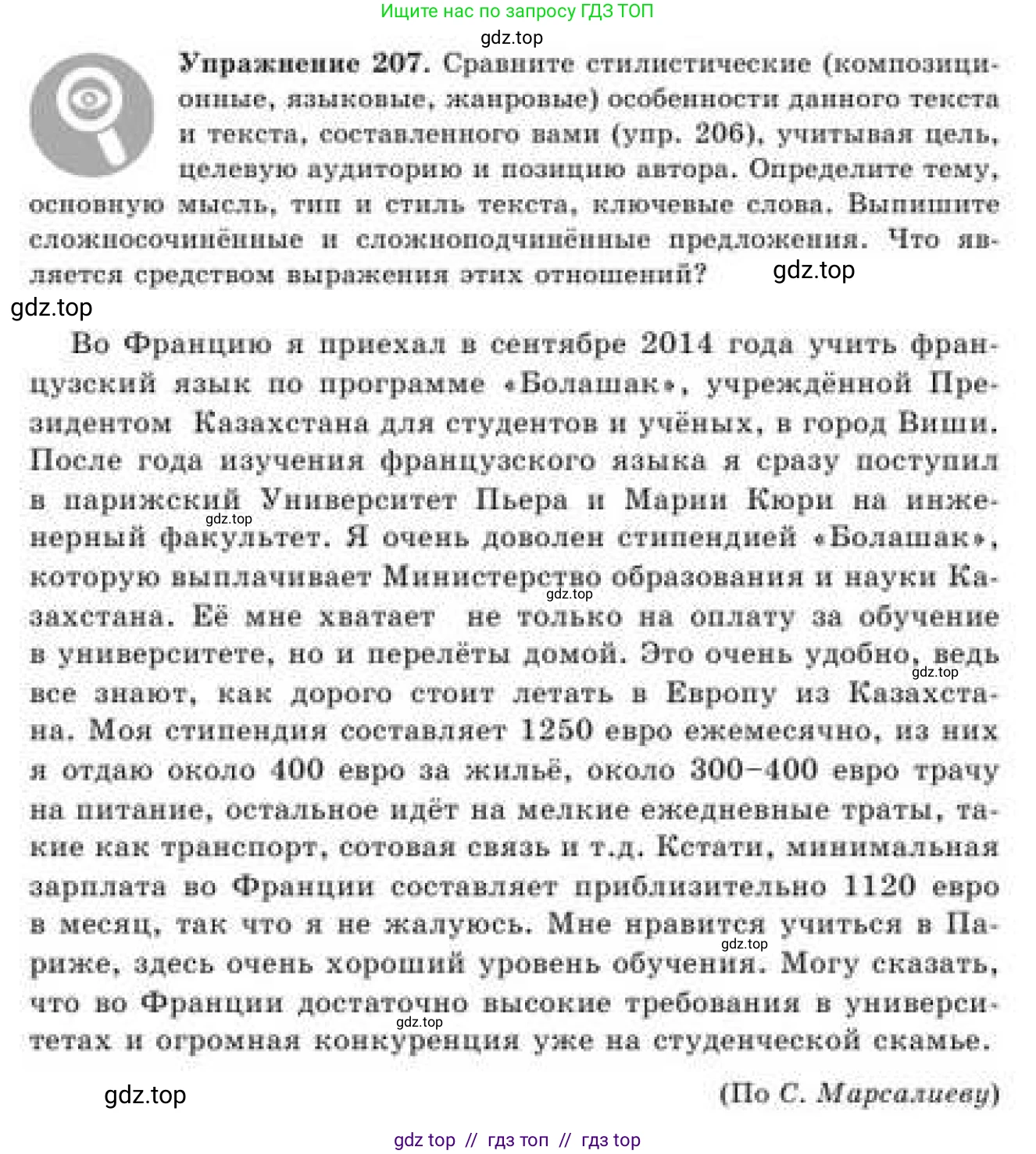 Ищите нас по запросу ГДЗ ТОП

Упражнение 207. Сравните стилистические (композиционные, языковые, жанровые) особенности данного текста и текста, составленного вами (упр. 206), учитывая цель, целевую аудиторию и позицию автора. Определите тему, основную мысль, тип и стиль текста, ключевые слова. Выпишите сложносочинённые и сложноподчинённые предложения. Что является средством выражения этих отношений?

Во Францию я приехал в сентябре 2014 года учить французский язык по программе «Болашак», учреждённой Президентом Казахстана для студентов и учёных, в город Виши. После года изучения французского языка я сразу поступил в парижский Университет Пьера и Марии Кюри на инженерный факультет. Я очень доволен стипендией «Болашак», которую выплачивает Министерство образования и науки Казахстана. Её мне хватает не только на оплату за обучение в университете, но и перелёты домой. Это очень удобно, ведь все знают, как дорого стоит летать в Европу из Казахстана. Моя стипендия составляет 1250 евро ежемесячно, из них я отдаю около 400 евро за жильё, около 300–400 евро трачу на питание, остальное идёт на мелкие ежедневные траты, такие как транспорт, сотовая связь и т.д. Кстати, минимальная зарплата во Франции составляет приблизительно 1120 евро в месяц, так что я не жалуюсь. Мне нравится учиться в Париже, здесь очень хороший уровень обучения. Могу сказать, что во Франции достаточно высокие требования в университетах и огромная конкуренция уже на студенческой скамье.

(По С. Марсалиеву)

gdz top // гдз топ // гдз top

gdz.top